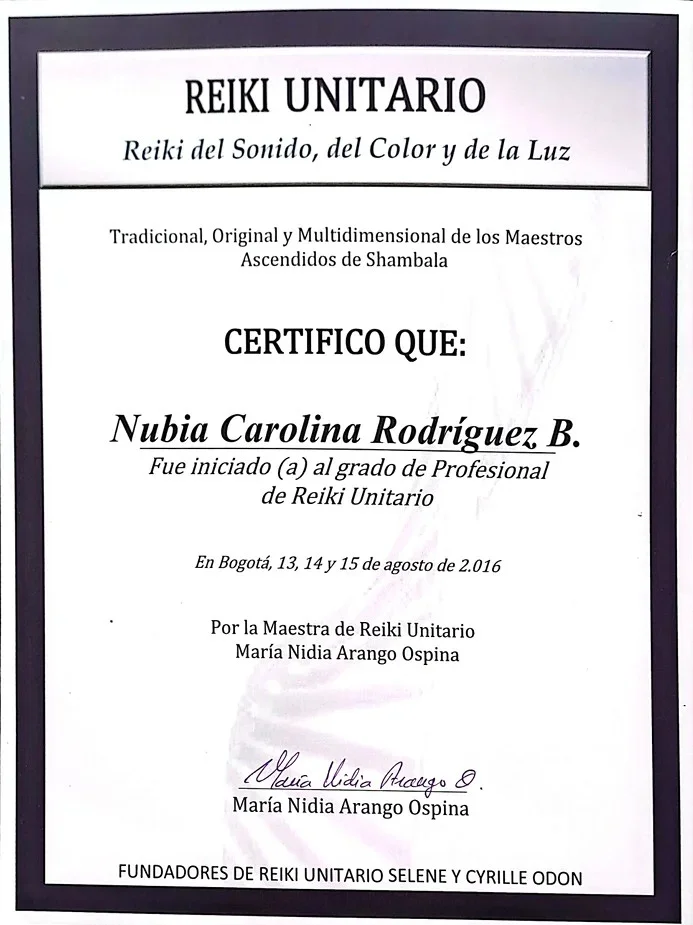 REIKI UNITARIO

Reiki del Sonido, del Color y de la Luz

Tradicional, Original y Multidimensional de los Maestros Ascendidos de Shambala

CERTIFICO QUE:

Nubia Carolina Rodríguez B.

Fue iniciado (a) al grado de Profesional de Reiki Unitario

En Bogotá, 13, 14 y 15 de agosto de 2.016

Por la Maestra de Reiki Unitario
María Nidia Arango Ospina

María Nidia Arango O.
María Nidia Arango Ospina

FUNDADORES DE REIKI UNITARIO SELENE Y CYRILLE ODON